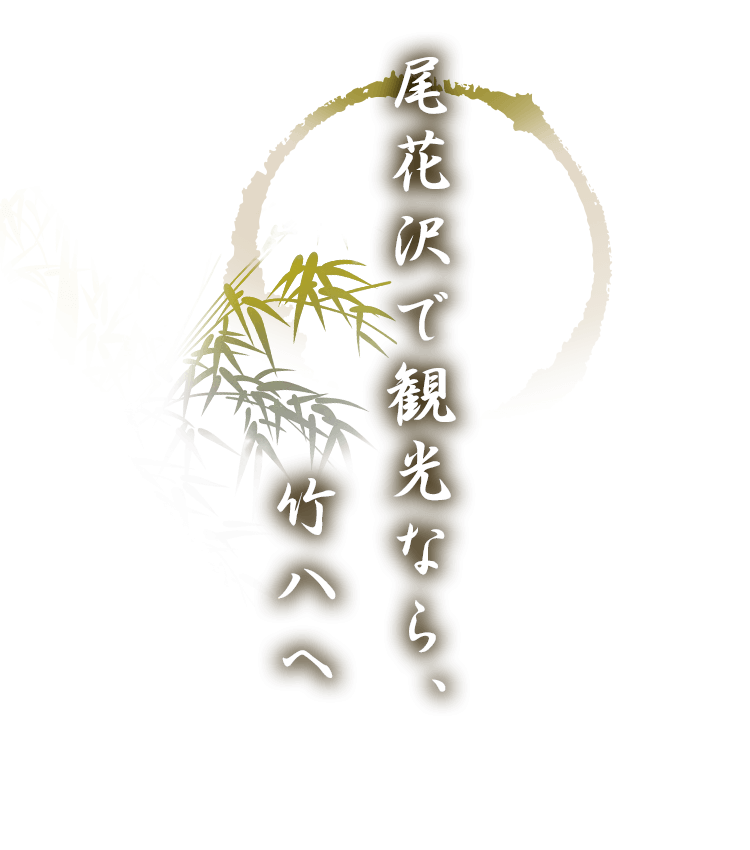 尾花沢で観光なら、
竹八へ